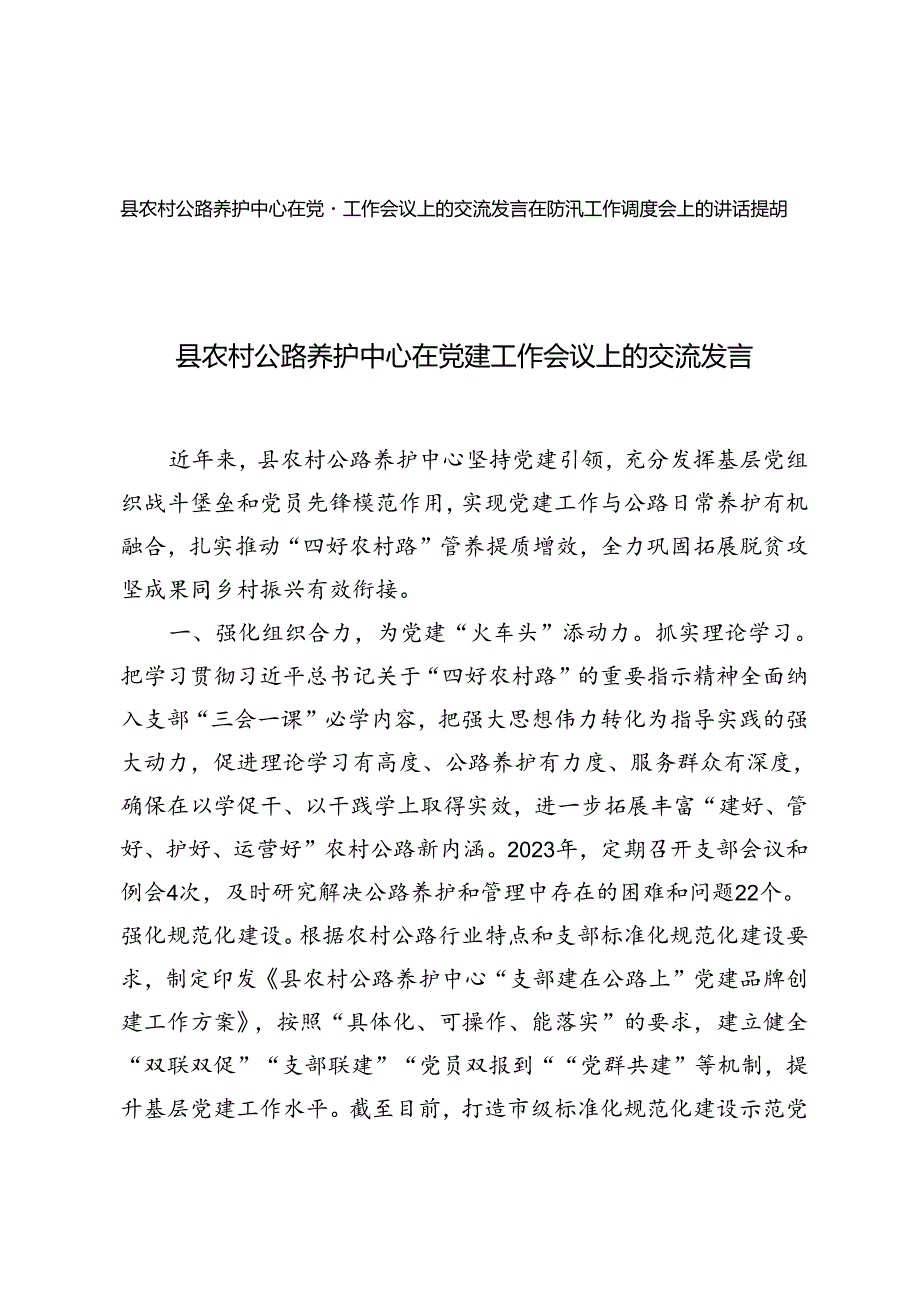 县农村公路养护中心在党·工作会议上的交流发言在防汛工作调度会上的讲话提胡

县农村公路养护中心在党建工作会议上的交流发言

近年来，县农村公路养护中心坚持党建引领，充分发挥基层党组织战斗堡垒和党员先锋模范作用，实现党建工作与公路日常养护有机融合，扎实推动“四好农村路”管养提质增效，全力巩固拓展脱贫攻坚成果同乡村振兴有效衔接。

一、强化组织合力，为党建“火车头”添动力。抓实理论学习。把学习贯彻习近平总书记关于“四好农村路”的重要指示精神全面纳入支部“三会一课”必学内容，把强大思想伟力转化为指导实践的强大动力，促进理论学习有高度、公路养护有力度、服务群众有深度，确保在以学促干、以干践学上取得实效，进一步拓展丰富“建好、管好、护好、运营好”农村公路新内涵。2023年，定期召开支部会议和例会4次，及时研究解决公路养护和管理中存在的困难和问题22个。强化规范化建设。根据农村公路行业特点和支部标准化规范化建设要求，制定印发《县农村公路养护中心“支部建在公路上”党建品牌创建工作方案》，按照“具体化、可操作、能落实”的要求，建立健全“双联双促”“支部联建”“党员双报到““党群共建”等机制，提升基层党建工作水平。截至目前，打造市级标准化规范化建设示范党